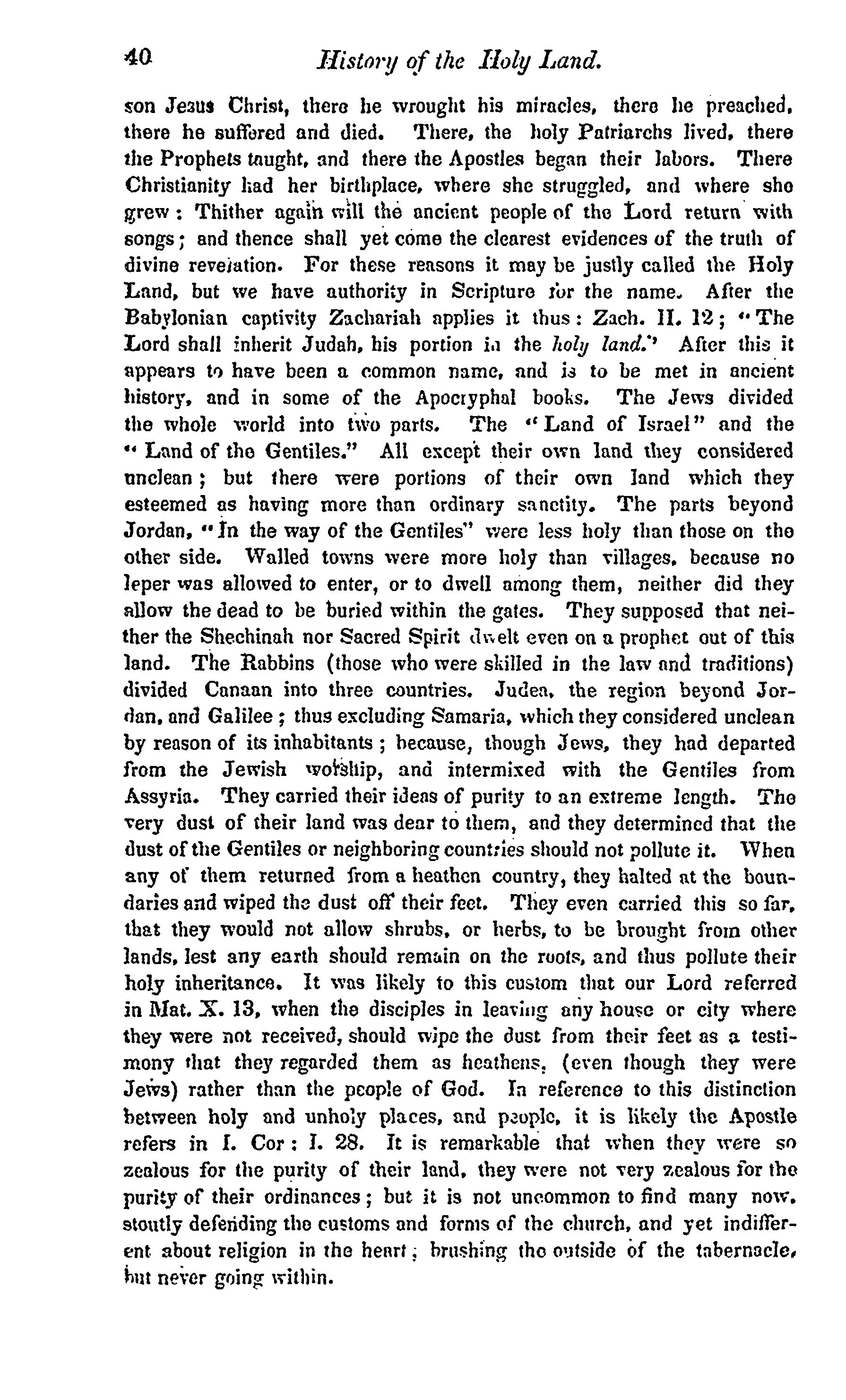 40 History of the Holy Land.

son Jesus Christ, there he wrought his miracles, there he preached, there he suffered and died. There, the holy Patriarchs lived, there the Prophets taught, and there the Apostles began their labors. There Christianity had her birthplace, where she struggled, and where she grew: Thither again will the ancient people of the Lord return with songs; and thence shall yet come the clearest evidences of the truth of divine revelation. For these reasons it may be justly called the Holy Land, but we have authority in Scripture for the name. After the Babylonian captivity Zachariah applies it thus: Zach. II. 12; "The Lord shall inherit Judah, his portion in the holy land." After this it appears to have been a common name, and is to be met in ancient history, and in some of the Apocryphal books. The Jews divided the whole world into two parts. The "Land of Israel" and the "Land of the Gentiles." All except their own land they considered unclean; but there were portions of their own land which they esteemed as having more than ordinary sanctity. The parts beyond Jordan, "In the way of the Gentiles" were less holy than those on the other side. Walled towns were more holy than villages, because no leper was allowed to enter, or to dwell among them, neither did they allow the dead to be buried within the gates. They supposed that neither the Shechinah nor Sacred Spirit dwelt even on a prophet out of this land. The Rabbins (those who were skilled in the law and traditions) divided Canaan into three countries. Judea, the region beyond Jordan, and Galilee; thus excluding Samaria, which they considered unclean by reason of its inhabitants; because, though Jews, they had departed from the Jewish worship, and intermixed with the Gentiles from Assyria. They carried their ideas of purity to an extreme length. The very dust of their land was dear to them, and they determined that the dust of the Gentiles or neighboring countries should not pollute it. When any of them returned from a heathen country, they halted at the boundaries and wiped the dust off their feet. They even carried this so far, that they would not allow shrubs, or herbs, to be brought from other lands, lest any earth should remain on the roots, and thus pollute their holy inheritance. It was likely to this custom that our Lord referred in Mat. X. 13, when the disciples in leaving any house or city where they were not received, should wipe the dust from their feet as a testimony that they regarded them as heathens, (even though they were Jews) rather than the people of God. In reference to this distinction between holy and unholy places, and people, it is likely the Apostle refers in I. Cor: I. 28. It is remarkable that when they were so zealous for the purity of their land, they were not very zealous for the purity of their ordinances; but it is not uncommon to find many now, stoutly defending the customs and forms of the church, and yet indifferent about religion in the heart; brushing the outside of the tabernacle, but never going within.